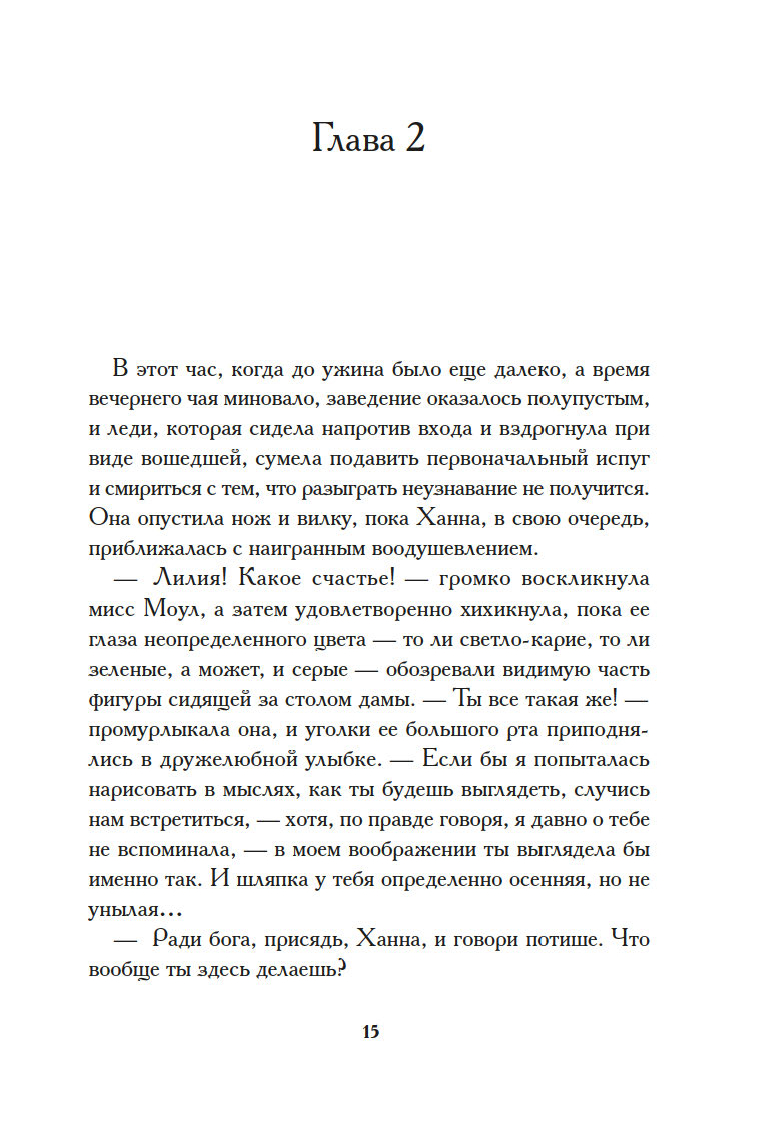 Глава 2

В этот час, когда до ужина было еще далеко, а время вечернего чая миновало, заведение оказалось полупустым, и леди, которая сидела напротив входа и вздрогнула при виде вошедшей, сумела подавить первоначальный испуг и смириться с тем, что разыграть неузнавание не получится. Она опустила нож и вилку, пока Ханна, в свою очередь, приближалась с наигранным воодушевлением.

— Лилия! Какое счастье! — громко воскликнула мисс Моул, а затем удовлетворенно хихикнула, пока ее глаза неопределенного цвета — то ли светло-карие, то ли зеленые, а может, и серые — обозревали видимую часть фигуры сидящей за столом дамы. — Ты все такая же! — промурлыкала она, и уголки ее большого рта приподнялись в дружелюбной улыбке. — Если бы я попыталась нарисовать в мыслях, как ты будешь выглядеть, случись нам встретиться, — хотя, по правде говоря, я давно о тебе не вспоминала, — в моем воображении ты выглядела бы именно так. И шляпка у тебя определенно осенняя, но не унылая…

— Ради бога, присядь, Ханна, и говори потише. Что вообще ты здесь делаешь?

15